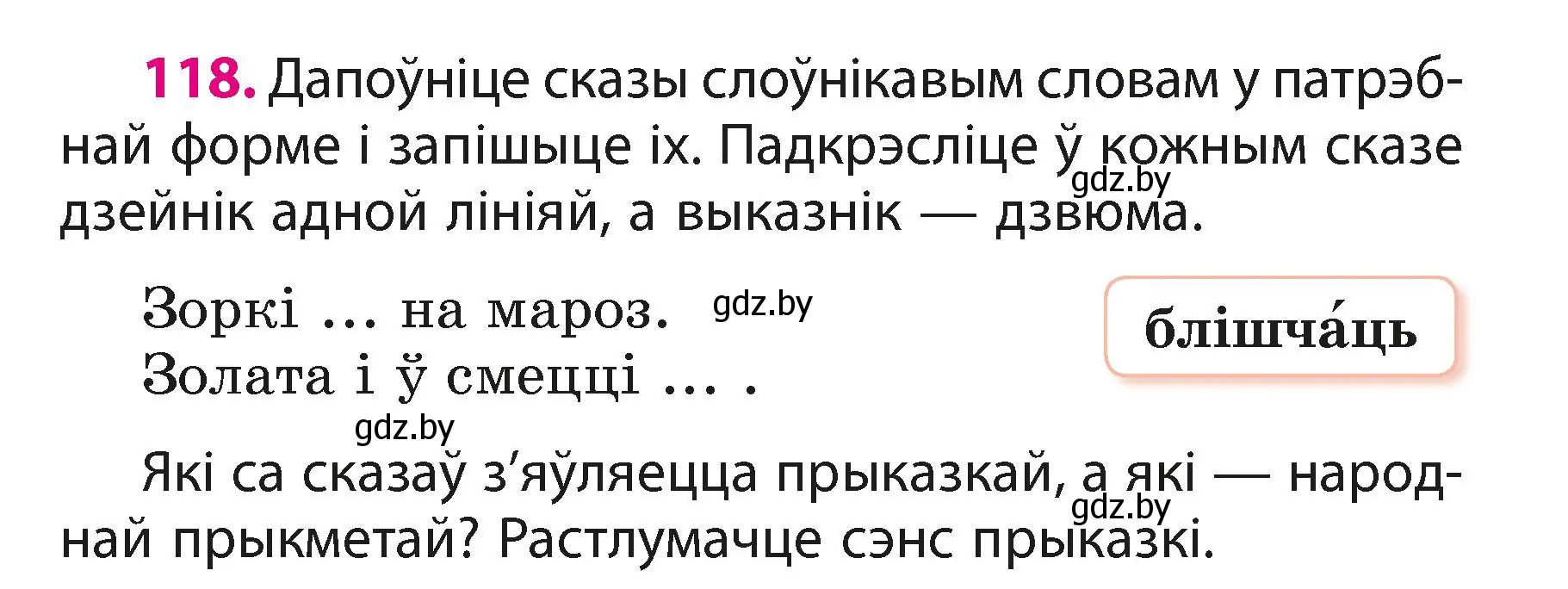 118. Дапоўніце сказы слоўнікавым словам у патрэбнай форме і запішыце іх. Падкрэсліце ў кожным сказе дзейнік адной лініяй, а выказнік — дзвюма.

gdz.by

Зоркі … на мароз. gdz.by
Золата і ў смецці … .

блішча́ць

gdz.by

Які са сказаў з’яўляецца прыказкай, а які — народнай прыкметай? Растлумачце сэнс прыказкі.

gdz.by